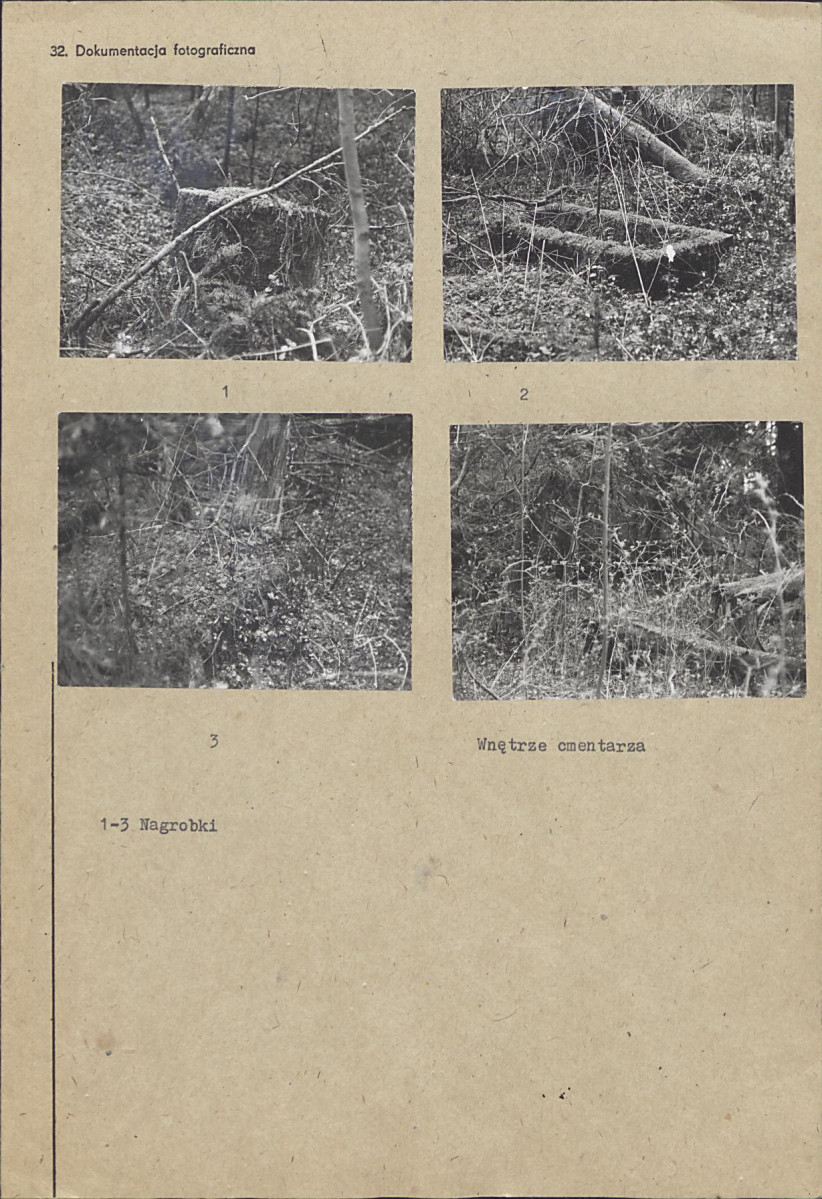 32. Dokumentacja fotograficzna

1

2

3

Wnętrze cmentarza

1-3 Nagrobki